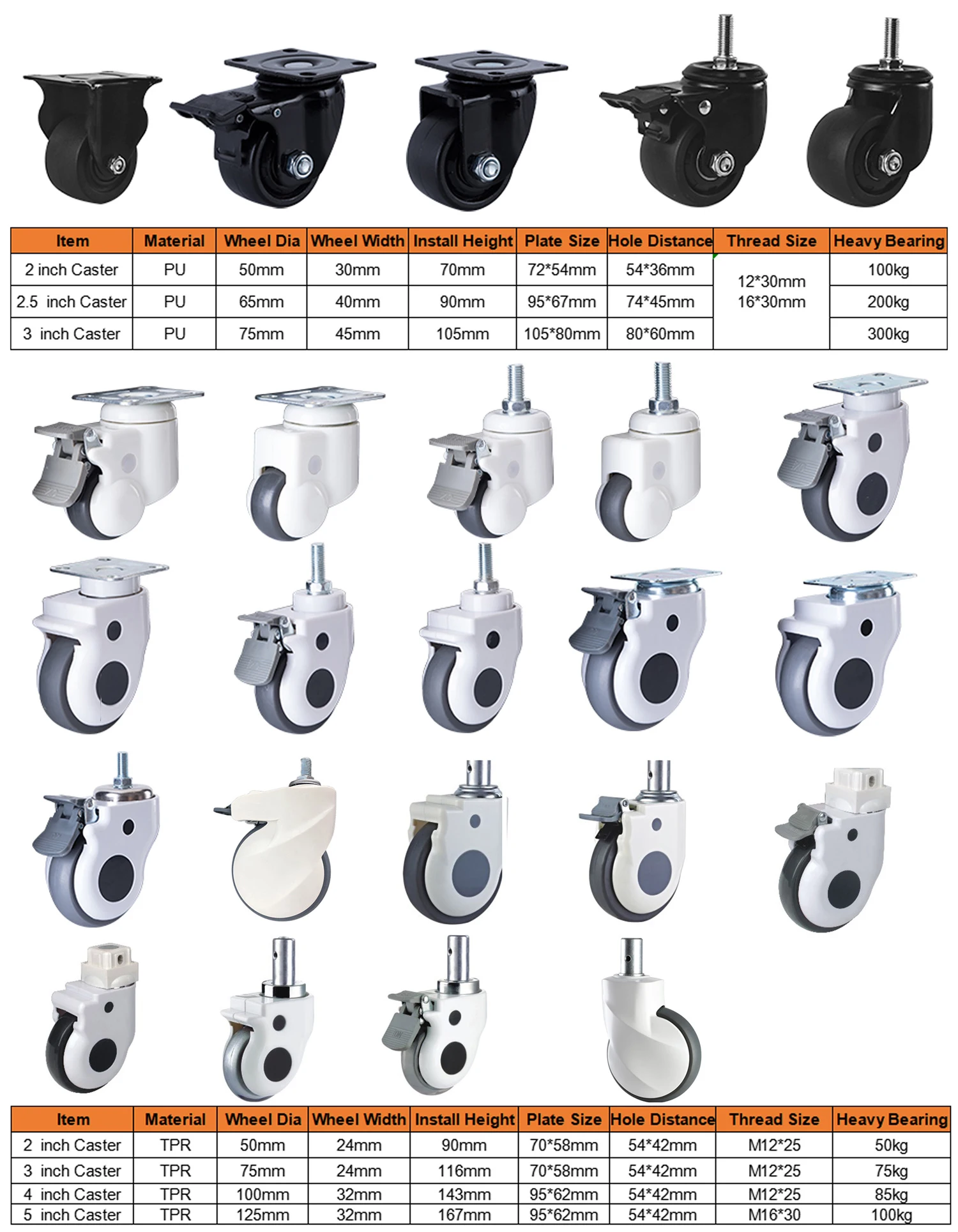 | Item | Material | Wheel Dia | Wheel Width | Install Height | Plate Size | Hole Distance | Thread Size | Heavy Bearing |
|---|---|---|---|---|---|---|---|---|
| 2 inch Caster | PU | 50mm | 30mm | 70mm | 72*54mm | 54*36mm | 12*30mm 16*30mm | 100kg |
| 2.5 inch Caster | PU | 65mm | 40mm | 90mm | 95*67mm | 74*45mm | | 200kg |
| 3 inch Caster | PU | 75mm | 45mm | 105mm | 105*80mm | 80*60mm | | 300kg |

| Item | Material | Wheel Dia | Wheel Width | Install Height | Plate Size | Hole Distance | Thread Size | Heavy Bearing |
|---|---|---|---|---|---|---|---|---|
| 2 inch Caster | TPR | 50mm | 24mm | 90mm | 70*58mm | 54*42mm | M12*25 | 50kg |
| 3 inch Caster | TPR | 75mm | 24mm | 116mm | 70*58mm | 54*42mm | M12*25 | 75kg |
| 4 inch Caster | TPR | 100mm | 32mm | 143mm | 95*62mm | 54*42mm | M12*25 | 85kg |
| 5 inch Caster | TPR | 125mm | 32mm | 167mm | 95*62mm | 54*42mm | M16*30 | 100kg |